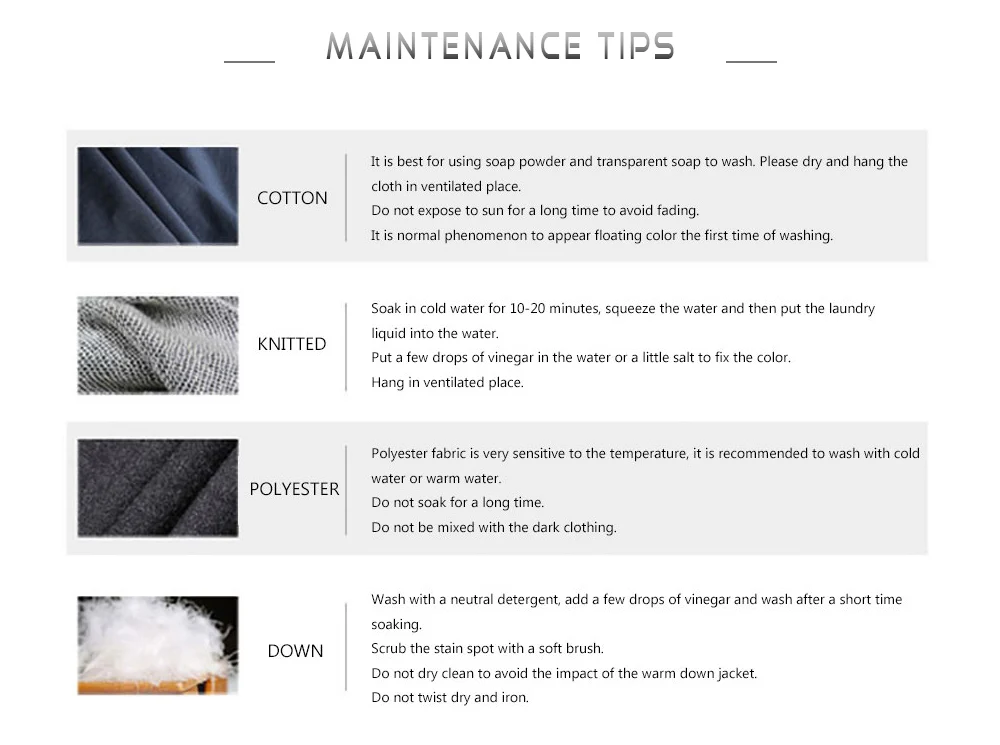 MAINTENANCE TIPS

COTTON

It is best for using soap powder and transparent soap to wash. Please dry and hang the cloth in ventilated place.
Do not expose to sun for a long time to avoid fading.
It is normal phenomenon to appear floating color the first time of washing.

KNITTED

Soak in cold water for 10-20 minutes, squeeze the water and then put the laundry liquid into the water.
Put a few drops of vinegar in the water or a little salt to fix the color.
Hang in ventilated place.

POLYESTER

Polyester fabric is very sensitive to the temperature, it is recommended to wash with cold water or warm water.
Do not soak for a long time.
Do not be mixed with the dark clothing.

DOWN

Wash with a neutral detergent, add a few drops of vinegar and wash after a short time soaking.
Scrub the stain spot with a soft brush.
Do not dry clean to avoid the impact of the warm down jacket.
Do not twist dry and iron.